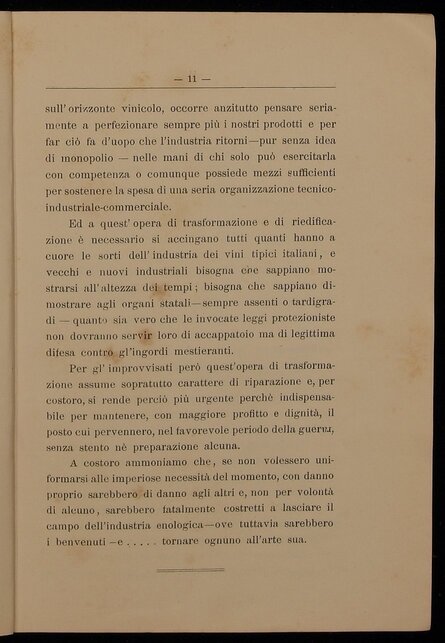 — 11 —

sull'orizzonte vinicolo, occorre anzitutto pensare seriamente a perfezionare sempre più i nostri prodotti e per far ciò fa d'uopo che l'industria ritorni—pur senza idea di monopolio — nelle mani di chi solo può esercitarla con competenza o comunque possiede mezzi sufficienti per sostenere la spesa di una seria organizzazione tecnico-industriale-commerciale.

Ed a quest'opera di trasformazione e di riedificazione è necessario si accingano tutti quanti hanno a cuore le sorti dell'industria dei vini tipici italiani, e vecchi e nuovi industriali bisogna che sappiano mostrarsi all'altezza dei tempi; bisogna che sappiano dimostrare agli organi statali—sempre assenti o tardigradi — quanto sia vero che le invocate leggi protezioniste non dovranno servir loro di accappatoio ma di legittima difesa contro gl'ingordi mestieranti.

Per gl'improvvisati però quest'opera di trasformazione assume sopratutto carattere di riparazione e, per costoro, si rende perciò più urgente perchè indispensabile per mantenere, con maggiore profitto e dignità, il posto cui pervennero, nel favorevole periodo della guerra, senza stento nè preparazione alcuna.

A costoro ammoniamo che, se non volessero uniformarsi alle imperiose necessità del momento, con danno proprio sarebbero di danno agli altri e, non per volontà di alcuno, sarebbero fatalmente costretti a lasciare il campo dell'industria enologica—ove tuttavia sarebbero i benvenuti—e . . . . . tornare ognuno all'arte sua.